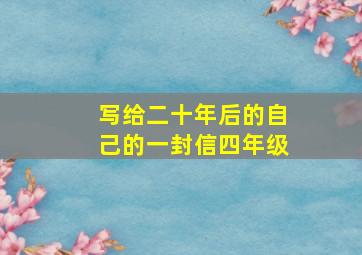 写给二十年后的自己的一封信四年级